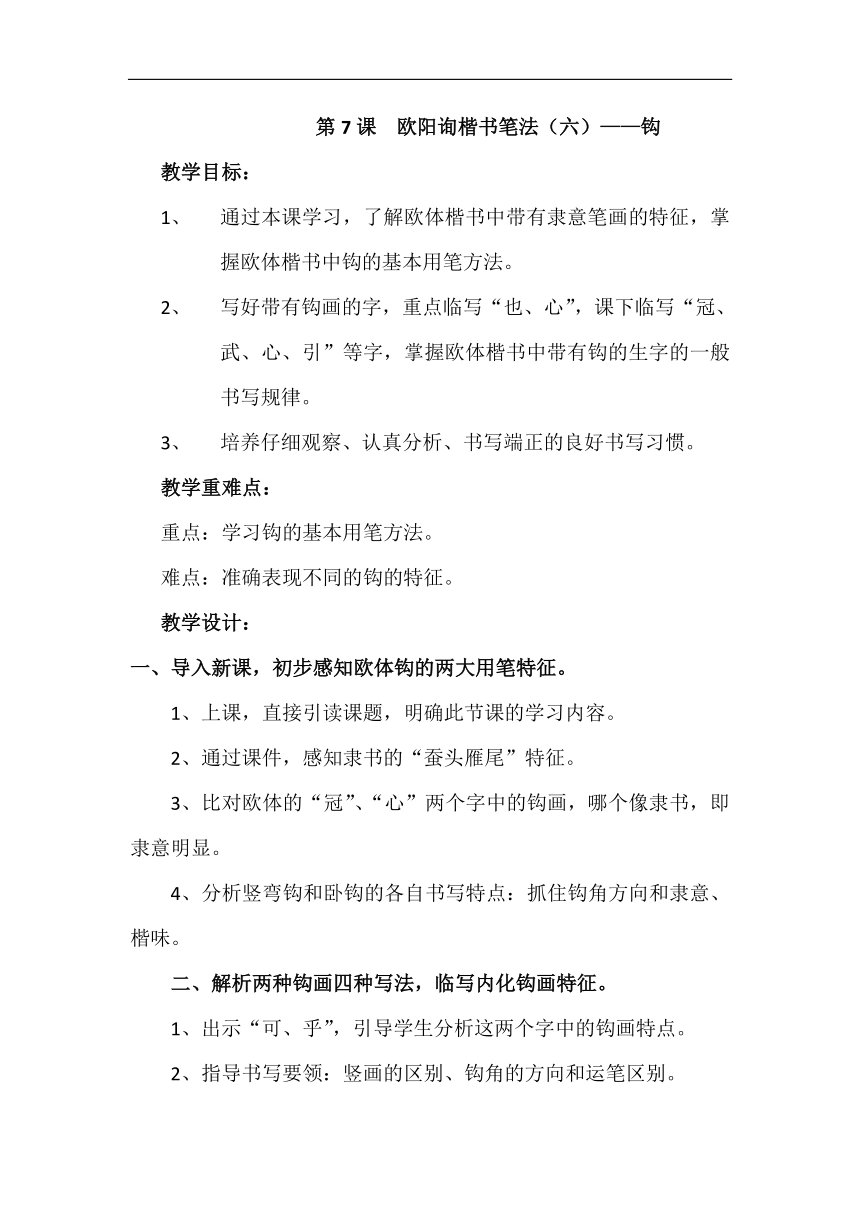 第 7 课　欧阳询楷书笔法（六）——钩

教学目标：

1、　通过本课学习，了解欧体楷书中带有隶意笔画的特征，掌握欧体楷书中钩的基本用笔方法。

2、　写好带有钩画的字，重点临写“也、心”，课下临写“冠、武、心、引”等字，掌握欧体楷书中带有钩的生字的一般书写规律。

3、　培养仔细观察、认真分析、书写端正的良好书写习惯。

教学重难点：

重点：学习钩的基本用笔方法。

难点：准确表现不同的钩的特征。

教学设计：

一、导入新课，初步感知欧体钩的两大用笔特征。

1、上课，直接引读课题，明确此节课的学习内容。

2、通过课件，感知隶书的“蚕头雁尾”特征。

3、比对欧体的“冠”、“心”两个字中的钩画，哪个像隶书，即隶意明显。

4、分析竖弯钩和卧钩的各自书写特点：抓住钩角方向和隶意、楷味。

二、解析两种钩画四种写法，临写内化钩画特征。

1、出示“可、乎”，引导学生分析这两个字中的钩画特点。

2、指导书写要领：竖画的区别、钩角的方向和运笔区别。